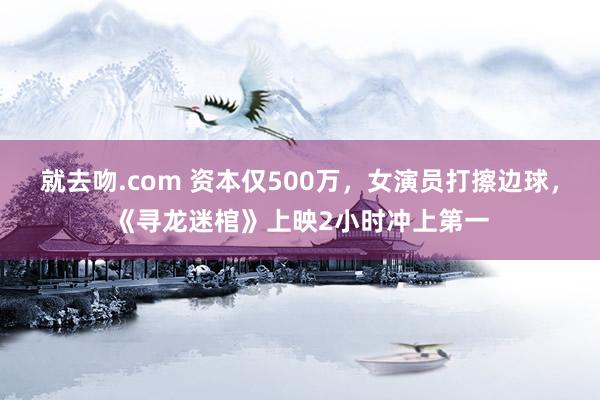 就去吻.com 资本仅500万，女演员打擦边球，《寻龙迷棺》上映2小时冲上第一